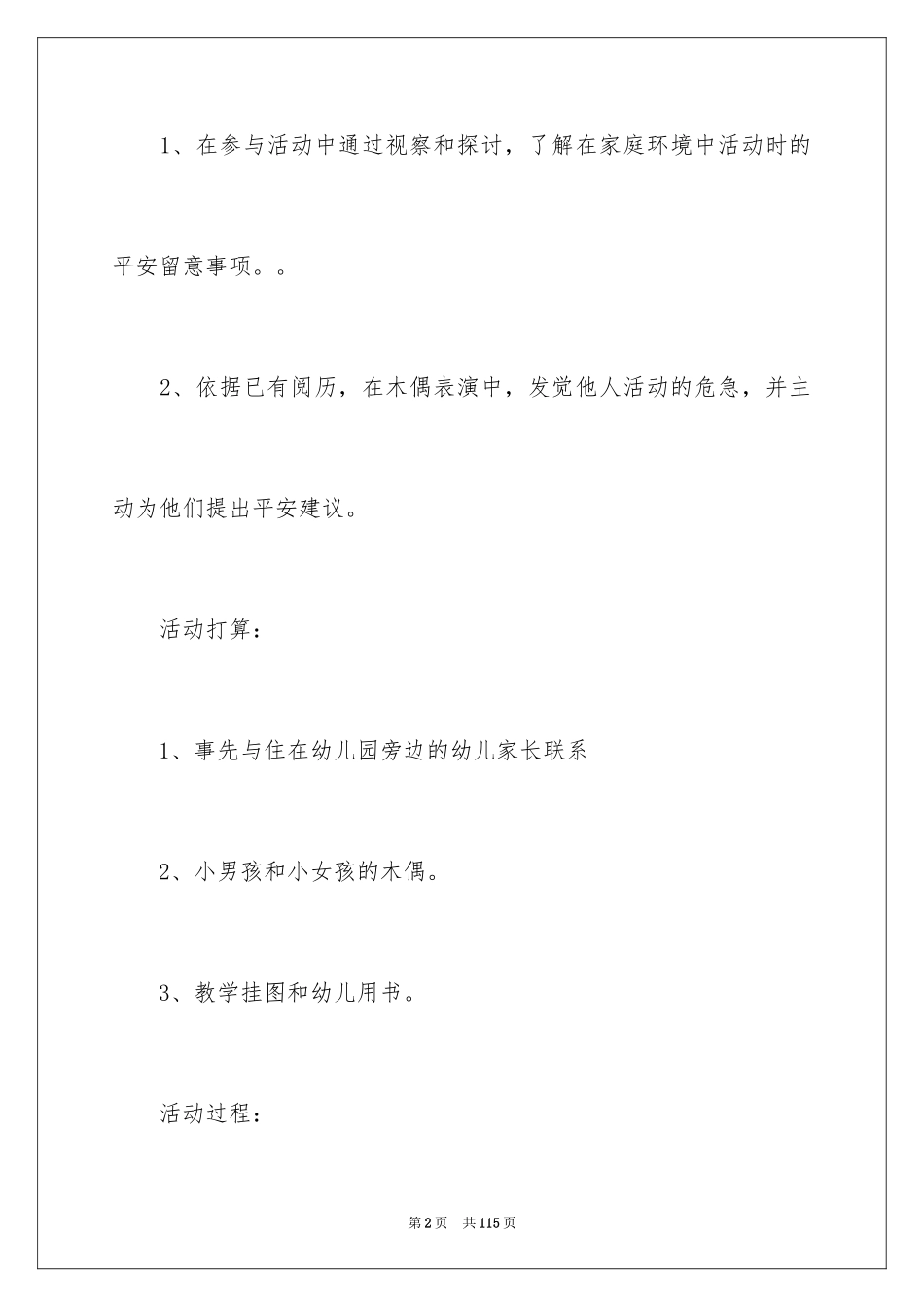 1、在参与活动中通过视察和探讨，了解在家庭环境中活动时的平安留意事项。。

2、依据已有阅历，在木偶表演中，发觉他人活动的危急，并主动为他们提出平安建议。

活动打算：

1、事先与住在幼儿园旁边的幼儿家长联系

2、小男孩和小女孩的木偶。

3、教学挂图和幼儿用书。

活动过程：

第2页　共115页